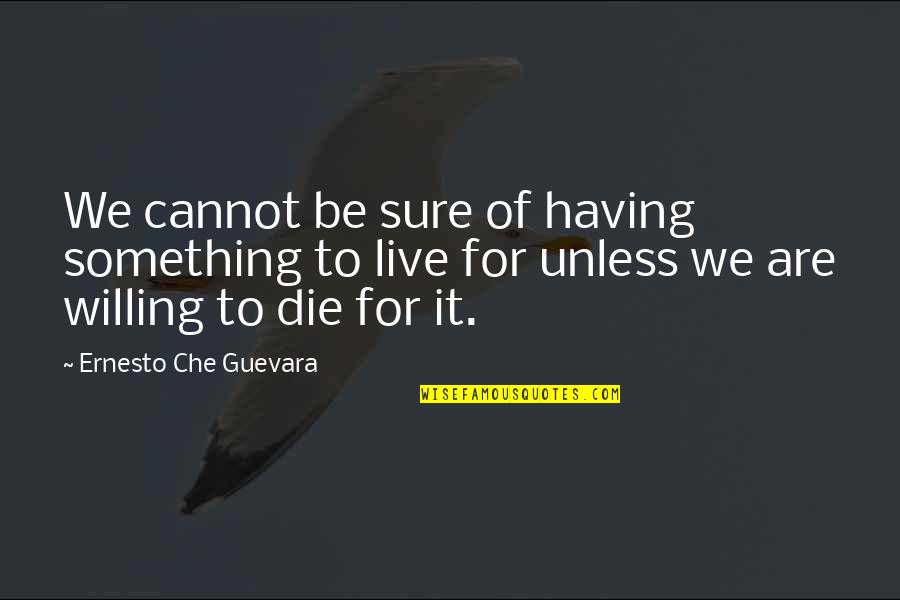 We cannot be sure of having something to live for unless we are willing to die for it.

~ Ernesto Che Guevara

WISEFAMOUSQUOTES.COM